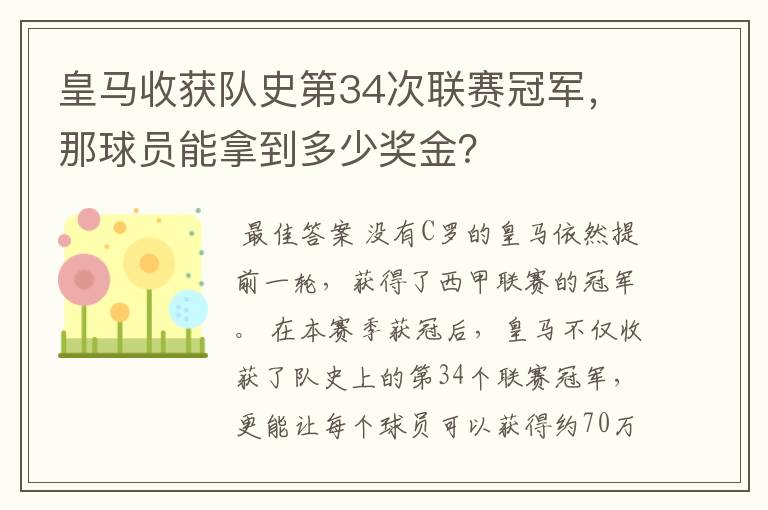 皇马收获队史第34次联赛冠军，那球员能拿到多少奖金？

最佳答案 没有C罗的皇马依然提前一轮，获得了西甲联赛的冠军。在本赛季获冠后，皇马不仅收获了队史上的第34个联赛冠军，更能让每个球员可以获得约70万